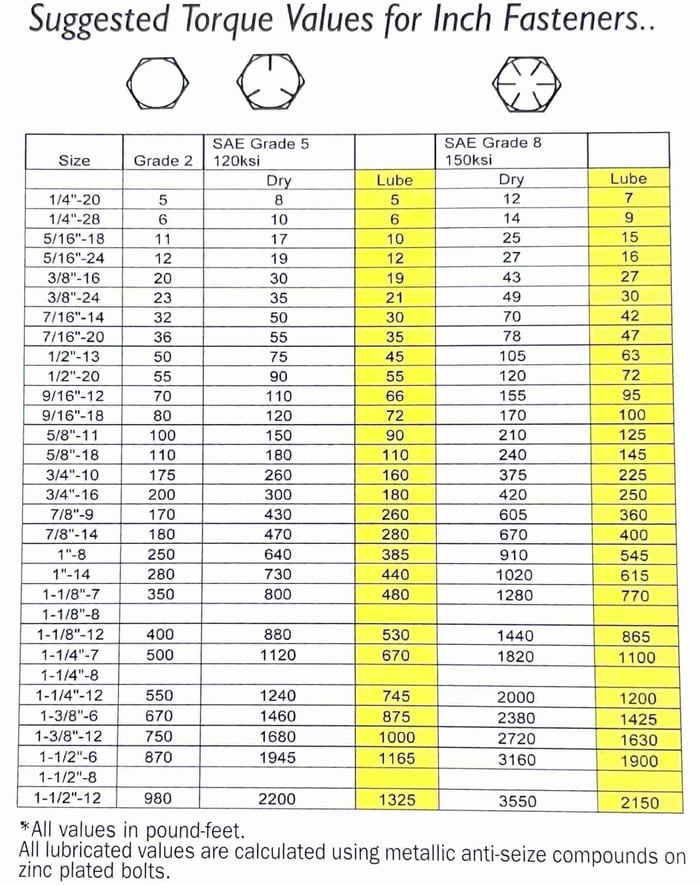 Suggested Torque Values for Inch Fasteners..

| Size | Grade 2 | SAE Grade 5 120ksi | | SAE Grade 8 150ksi | |
|---|---|---|---|---|---|
| | | Dry | Lube | Dry | Lube |
| 1/4"-20 | 5 | 8 | 5 | 12 | 7 |
| 1/4"-28 | 6 | 10 | 6 | 14 | 9 |
| 5/16"-18 | 11 | 17 | 10 | 25 | 15 |
| 5/16"-24 | 12 | 19 | 12 | 27 | 16 |
| 3/8"-16 | 20 | 30 | 19 | 43 | 27 |
| 3/8"-24 | 23 | 35 | 21 | 49 | 30 |
| 7/16"-14 | 32 | 50 | 30 | 70 | 42 |
| 7/16"-20 | 36 | 55 | 35 | 78 | 47 |
| 1/2"-13 | 50 | 75 | 45 | 105 | 63 |
| 1/2"-20 | 55 | 90 | 55 | 120 | 72 |
| 9/16"-12 | 70 | 110 | 66 | 155 | 95 |
| 9/16"-18 | 80 | 120 | 72 | 170 | 100 |
| 5/8"-11 | 100 | 150 | 90 | 210 | 125 |
| 5/8"-18 | 110 | 180 | 110 | 240 | 145 |
| 3/4"-10 | 175 | 260 | 160 | 375 | 225 |
| 3/4"-16 | 200 | 300 | 180 | 420 | 250 |
| 7/8"-9 | 170 | 430 | 260 | 605 | 360 |
| 7/8"-14 | 180 | 470 | 280 | 670 | 400 |
| 1"-8 | 250 | 640 | 385 | 910 | 545 |
| 1"-14 | 280 | 730 | 440 | 1020 | 615 |
| 1-1/8"-7 | 350 | 800 | 480 | 1280 | 770 |
| 1-1/8"-8 | | | | | |
| 1-1/8"-12 | 400 | 880 | 530 | 1440 | 865 |
| 1-1/4"-7 | 500 | 1120 | 670 | 1820 | 1100 |
| 1-1/4"-8 | | | | | |
| 1-1/4"-12 | 550 | 1240 | 745 | 2000 | 1200 |
| 1-3/8"-6 | 670 | 1460 | 875 | 2380 | 1425 |
| 1-3/8"-12 | 750 | 1680 | 1000 | 2720 | 1630 |
| 1-1/2"-6 | 870 | 1945 | 1165 | 3160 | 1900 |
| 1-1/2"-8 | | | | | |
| 1-1/2"-12 | 980 | 2200 | 1325 | 3550 | 2150 |

*All values in pound-feet.
All lubricated values are calculated using metallic anti-seize compounds on zinc plated bolts.